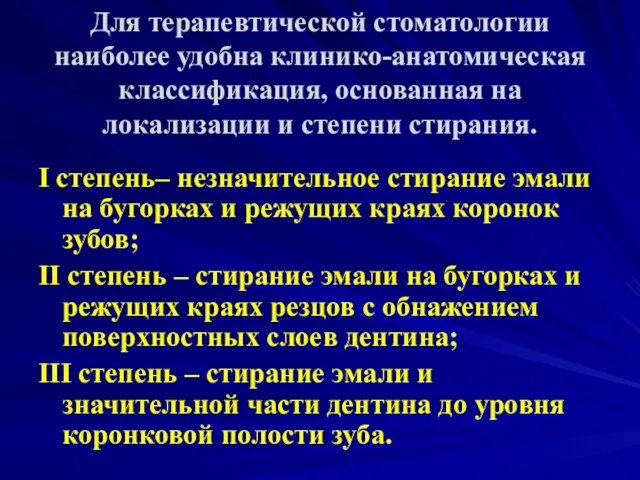 Для терапевтической стоматологии наиболее удобна клинико-анатомическая классификация, основанная на локализации и степени стирания.

I степень– незначительное стирание эмали на бугорках и режущих краях коронок зубов;

II степень – стирание эмали на бугорках и режущих краях резцов с обнажением поверхностных слоев дентина;

III степень – стирание эмали и значительной части дентина до уровня коронковой полости зуба.